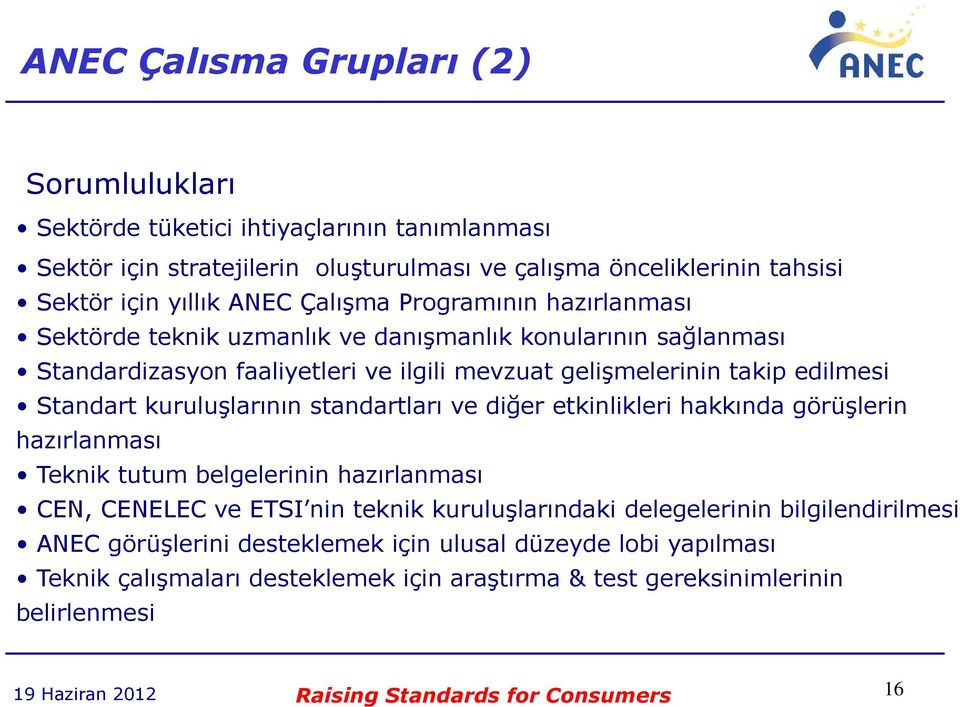 ANEC Çalısma Grupları (2)

ANEC

Sorumlulukları

• Sektörde tüketici ihtiyaçlarının tanımlanması
• Sektör için stratejilerin oluşturulması ve çalışma önceliklerinin tahsisi
• Sektör için yıllık ANEC Çalışma Programının hazırlanması
• Sektörde teknik uzmanlık ve danışmanlık konularının sağlanması
• Standardizasyon faaliyetleri ve ilgili mevzuat gelişmelerinin takip edilmesi
• Standart kuruluşlarının standartları ve diğer etkinlikleri hakkında görüşlerin hazırlanması
• Teknik tutum belgelerinin hazırlanması
• CEN, CENELEC ve ETSI'nin teknik kuruluşlarındaki delegelerinin bilgilendirilmesi
• ANEC görüşlerini desteklemek için ulusal düzeyde lobi yapılması
• Teknik çalışmaları desteklemek için araştırma & test gereksinimlerinin belirlenmesi

19 Haziran 2012

Raising Standards for Consumers

16